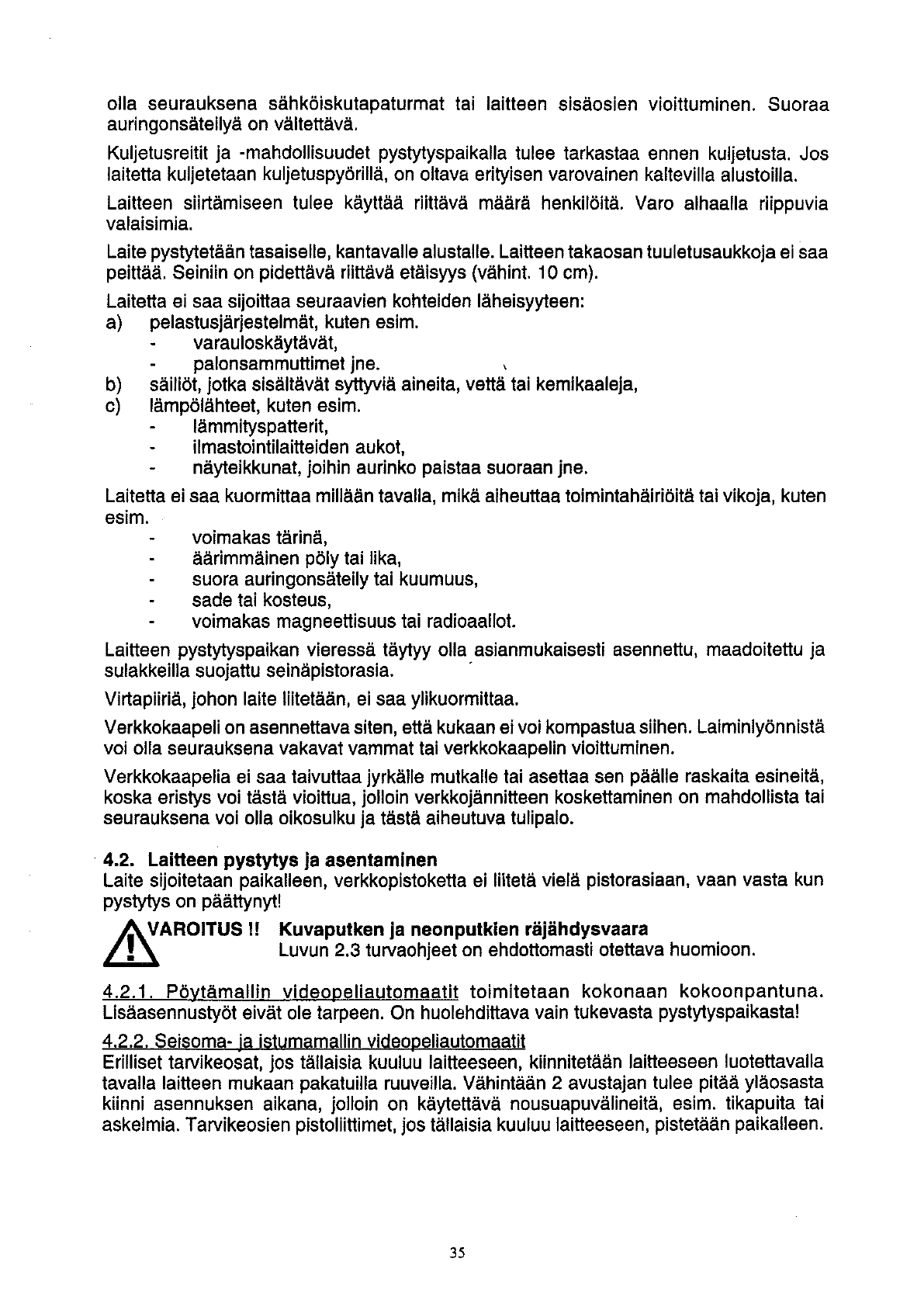 olla seurauksena sähköiskutapaturmat tai laitteen sisäosien vioittuminen. Suoraa auringonsäteilyä on vältettävä.

Kuljetusreitit ja -mahdollisuudet pystytyspaikalla tulee tarkastaa ennen kuljetusta. Jos laitetta kuljetetaan kuljetuspyörillä, on oltava erityisen varovainen kaltevilla alustoilla.

Laitteen siirtämiseen tulee käyttää riittävä määrä henkilöitä. Varo alhaalla riippuvia valaisimia.

Laite pystytetään tasaiselle, kantavalle alustalle. Laitteen takaosan tuuletusaukkoja ei saa peittää. Seiniin on pidettävä riittävä etäisyys (vähint. 10 cm).

Laitetta ei saa sijoittaa seuraavien kohteiden läheisyyteen:
a) pelastusjärjestelmät, kuten esim.
- varauloskäytävät,
- palonsammuttimet jne.
b) säiliöt, jotka sisältävät syttyviä aineita, vettä tai kemikaaleja,
c) lämpölähteet, kuten esim.
- lämmityspatterit,
- ilmastointilaitteiden aukot,
- näyteikkunat, joihin aurinko paistaa suoraan jne.

Laitetta ei saa kuormittaa millään tavalla, mikä aiheuttaa toimintahäiriöitä tai vikoja, kuten esim.
- voimakas tärinä,
- äärimmäinen pöly tai lika,
- suora auringonsäteily tai kuumuus,
- sade tai kosteus,
- voimakas magneettisuus tai radioaallot.

Laitteen pystytyspaikan vieressä täytyy olla asianmukaisesti asennettu, maadoitettu ja sulakkeilla suojattu seinäpistorasia.

Virtapiiriä, johon laite liitetään, ei saa ylikuormittaa.

Verkkokaapeli on asennettava siten, että kukaan ei voi kompastua siihen. Laiminlyönnistä voi olla seurauksena vakavat vammat tai verkkokaapelin vioittuminen.

Verkkokaapelia ei saa taivuttaa jyrkälle mutkalle tai asettaa sen päälle raskaita esineitä, koska eristys voi tästä vioittua, jolloin verkkojännitteen koskettaminen on mahdollista tai seurauksena voi olla oikosulku ja tästä aiheutuva tulipalo.

4.2. Laitteen pystytys ja asentaminen
Laite sijoitetaan paikalleen, verkkopistoketta ei liitetä vielä pistorasiaan, vaan vasta kun pystytys on päättynyt!

VAROITUS !! Kuvaputken ja neonputkien räjähdysvaara
Luvun 2.3 turvaohjeet on ehdottomasti otettava huomioon.

4.2.1. Pöytämallin videopeliautomaatit toimitetaan kokonaan kokoonpantuna. Lisäasennustyöt eivät ole tarpeen. On huolehdittava vain tukevasta pystytyspaikasta!

4.2.2. Seisoma- ja istumamallin videopeliautomaatit
Erilliset tarvikeosat, jos tällaisia kuuluu laitteeseen, kiinnitetään laitteeseen luotettavalla tavalla laitteen mukaan pakatuilla ruuveilla. Vähintään 2 avustajan tulee pitää yläosasta kiinni asennuksen aikana, jolloin on käytettävä nousuapuvälineitä, esim. tikapuita tai askelmia. Tarvikeosien pistoliittimet, jos tällaisia kuuluu laitteeseen, pistetään paikalleen.

35